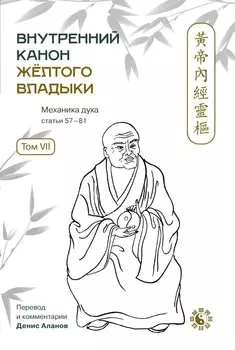 ВНУТРЕННИЙ КАНОН ЖЁЛТОГО ВЛАДЫКИ

黃帝內經靈樞

Механика духа
статьи 57 – 81

Том VII

Перевод
и комментарии
Денис Аланов